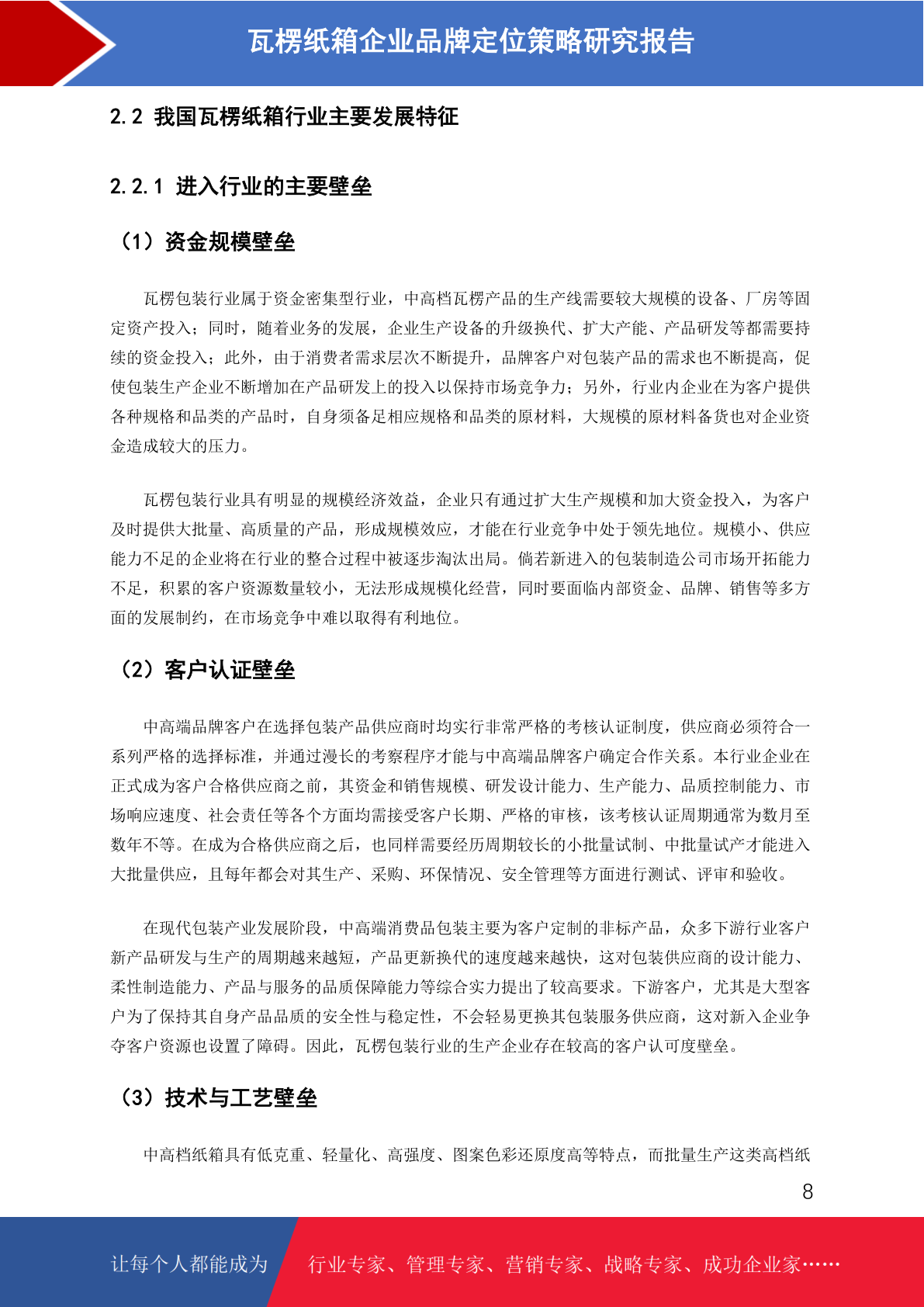 瓦楞纸箱企业品牌定位策略研究报告

2.2 我国瓦楞纸箱行业主要发展特征

2.2.1 进入行业的主要壁垒

（1）资金规模壁垒

瓦楞包装行业属于资金密集型行业，中高档瓦楞产品的生产线需要较大规模的设备、厂房等固定资产投入；同时，随着业务的发展，企业生产设备的升级换代、扩大产能、产品研发等都需要持续的资金投入；此外，由于消费者需求层次不断提升，品牌客户对包装产品的需求也不断提高，促使包装生产企业不断增加在产品研发上的投入以保持市场竞争力；另外，行业内企业在为客户提供各种规格和品类的产品时，自身须备足相应规格和品类的原材料，大规模的原材料备货也对企业资金造成较大的压力。

瓦楞包装行业具有明显的规模经济效益，企业只有通过扩大生产规模和加大资金投入，为客户及时提供大批量、高质量的产品，形成规模效应，才能在行业竞争中处于领先地位。规模小、供应能力不足的企业将在行业的整合过程中被逐步淘汰出局。倘若新进入的包装制造公司市场开拓能力不足，积累的客户资源数量较小，无法形成规模化经营，同时要面临内部资金、品牌、销售等多方面的发展制约，在市场竞争中难以取得有利地位。

（2）客户认证壁垒

中高端品牌客户在选择包装产品供应商时均实行非常严格的考核认证制度，供应商必须符合一系列严格的选择标准，并通过漫长的考察程序才能与中高端品牌客户确定合作关系。本行业企业在正式成为客户合格供应商之前，其资金和销售规模、研发设计能力、生产能力、品质控制能力、市场响应速度、社会责任等各个方面均需接受客户长期、严格的审核，该考核认证周期通常为数月至数年不等。在成为合格供应商之后，也同样需要经历周期较长的小批量试制、中批量试产才能进入大批量供应，且每年都会对其生产、采购、环保情况、安全管理等方面进行测试、评审和验收。

在现代包装产业发展阶段，中高端消费品包装主要为客户定制的非标产品，众多下游行业客户新产品研发与生产的周期越来越短，产品更新换代的速度越来越快，这对包装供应商的设计能力、柔性制造能力、产品与服务的品质保障能力等综合实力提出了较高要求。下游客户，尤其是大型客户为了保持其自身产品品质的安全性与稳定性，不会轻易更换其包装服务供应商，这对新入企业争夺客户资源也设置了障碍。因此，瓦楞包装行业的生产企业存在较高的客户认可度壁垒。

（3）技术与工艺壁垒

中高档纸箱具有低克重、轻量化、高强度、图案色彩还原度高等特点，而批量生产这类高档纸

8

让每个人都能成为 行业专家、管理专家、营销专家、战略专家、成功企业家……